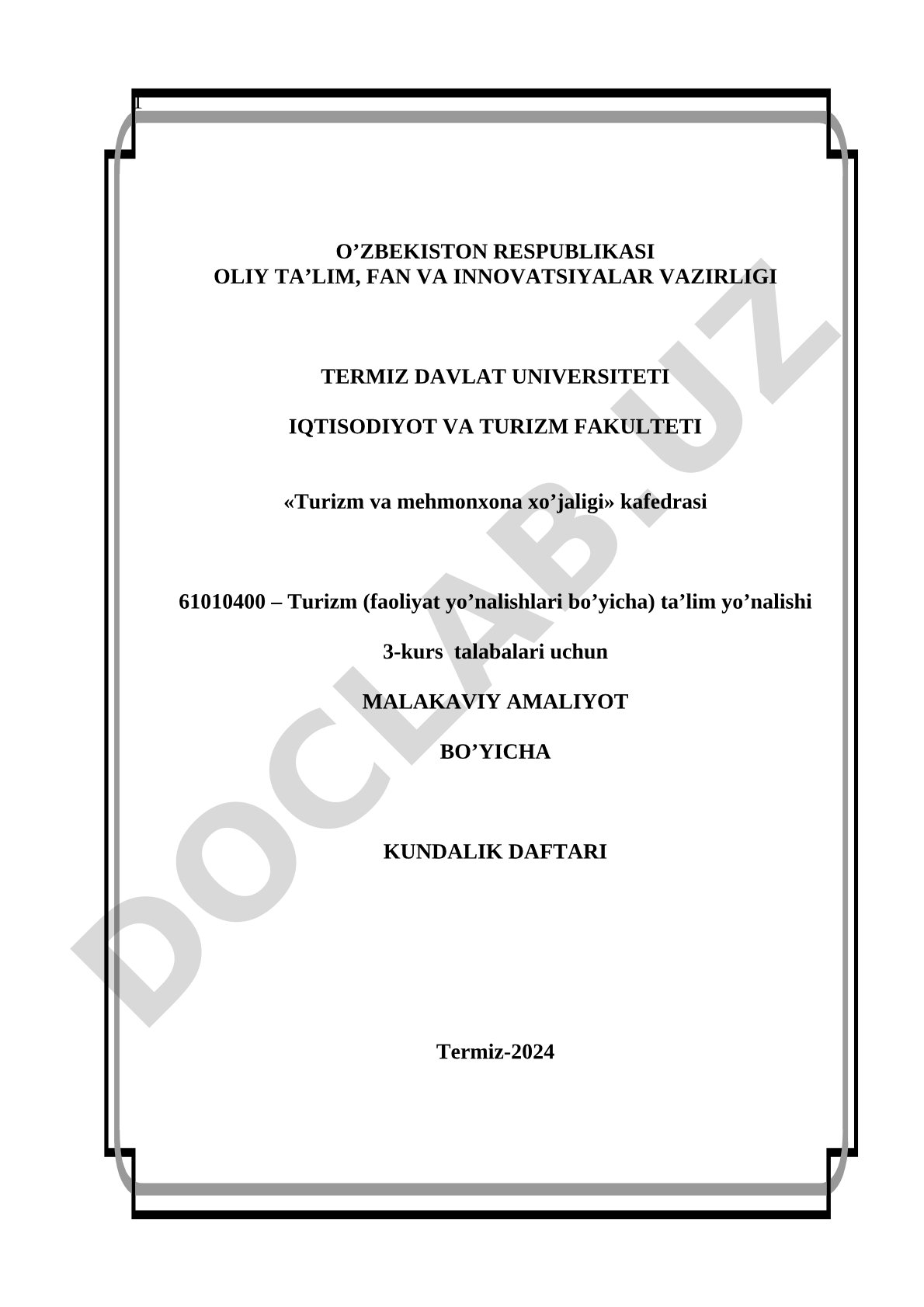 O’ZBEKISTON RESPUBLIKASI
OLIY TA’LIM, FAN VA INNOVATSIYALAR VAZIRLIGI

TERMIZ DAVLAT UNIVERSITETI

IQTISODIYOT VA TURIZM FAKULTETI

«Turizm va mehmonxona xo’jaligi» kafedrasi

61010400 – Turizm (faoliyat yo’nalishlari bo’yicha) ta’lim yo’nalishi

3-kurs talabalari uchun

MALAKAVIY AMALIYOT

BO’YICHA

KUNDALIK DAFTARI

Termiz-2024

DOCLAB.UZ